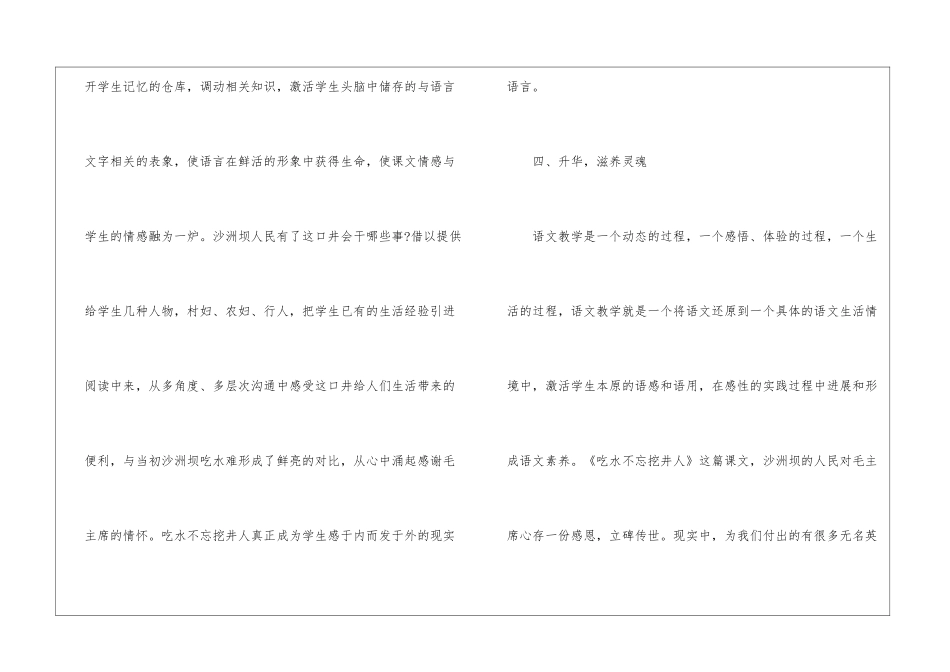 开学生记忆的仓库，调动相关知识，激活学生头脑中储存的与语言文字相关的表象，使语言在鲜活的形象中获得生命，使课文情感与学生的情感融为一炉。沙洲坝人民有了这口井会干哪些事?借以提供给学生几种人物，村妇、农妇、行人，把学生已有的生活经验引进阅读中来，从多角度、多层次沟通中感受这口井给人们生活带来的便利，与当初沙洲坝吃水难形成了鲜亮的对比，从心中涌起感谢毛主席的情怀。吃水不忘挖井人真正成为学生感于内而发于外的现实语言。

四、升华，滋养灵魂

语文教学是一个动态的过程，一个感悟、体验的过程，一个生活的过程，语文教学就是一个将语文还原到一个具体的语文生活情境中，激活学生本原的语感和语用，在感性的实践过程中进展和形成语文素养。《吃水不忘挖井人》这篇课文，沙洲坝的人民对毛主席心存一份感恩，立碑传世。现实中，为我们付出的有很多无名英